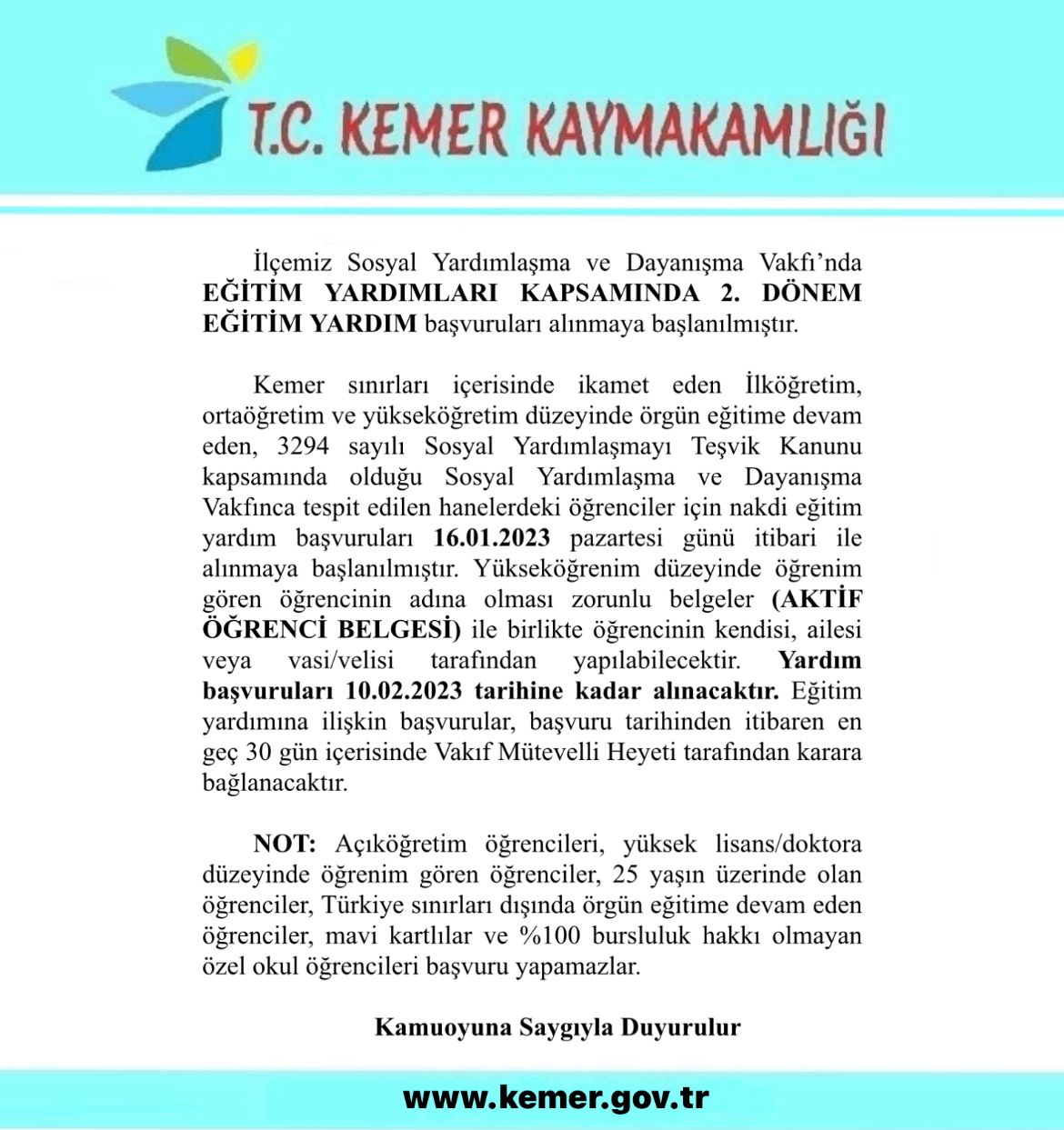 T.C. KEMER KAYMAKAMLIĞI

İlçemiz Sosyal Yardımlaşma ve Dayanışma Vakfı'nda EĞİTİM YARDIMLARI KAPSAMINDA 2. DÖNEM EĞİTİM YARDIM başvuruları alınmaya başlanılmıştır.

Kemer sınırları içerisinde ikamet eden İlköğretim, ortaöğretim ve yükseköğretim düzeyinde örgün eğitime devam eden, 3294 sayılı Sosyal Yardımlaşmayı Teşvik Kanunu kapsamında olduğu Sosyal Yardımlaşma ve Dayanışma Vakfınca tespit edilen hanelerdeki öğrenciler için nakdi eğitim yardım başvuruları 16.01.2023 pazartesi günü itibari ile alınmaya başlanılmıştır. Yükseköğrenim düzeyinde öğrenim gören öğrencinin adına olması zorunlu belgeler (AKTİF ÖĞRENCİ BELGESİ) ile birlikte öğrencinin kendisi, ailesi veya vasi/velisi tarafından yapılabilecektir. Yardım başvuruları 10.02.2023 tarihine kadar alınacaktır. Eğitim yardımına ilişkin başvurular, başvuru tarihinden itibaren en geç 30 gün içerisinde Vakıf Mütevelli Heyeti tarafından karara bağlanacaktır.

NOT: Açıköğretim öğrencileri, yüksek lisans/doktora düzeyinde öğrenim gören öğrenciler, 25 yaşın üzerinde olan öğrenciler, Türkiye sınırları dışında örgün eğitime devam eden öğrenciler, mavi kartlılar ve %100 bursluluk hakkı olmayan özel okul öğrencileri başvuru yapamazlar.

Kamuoyuna Saygıyla Duyurulur

www.kemer.gov.tr